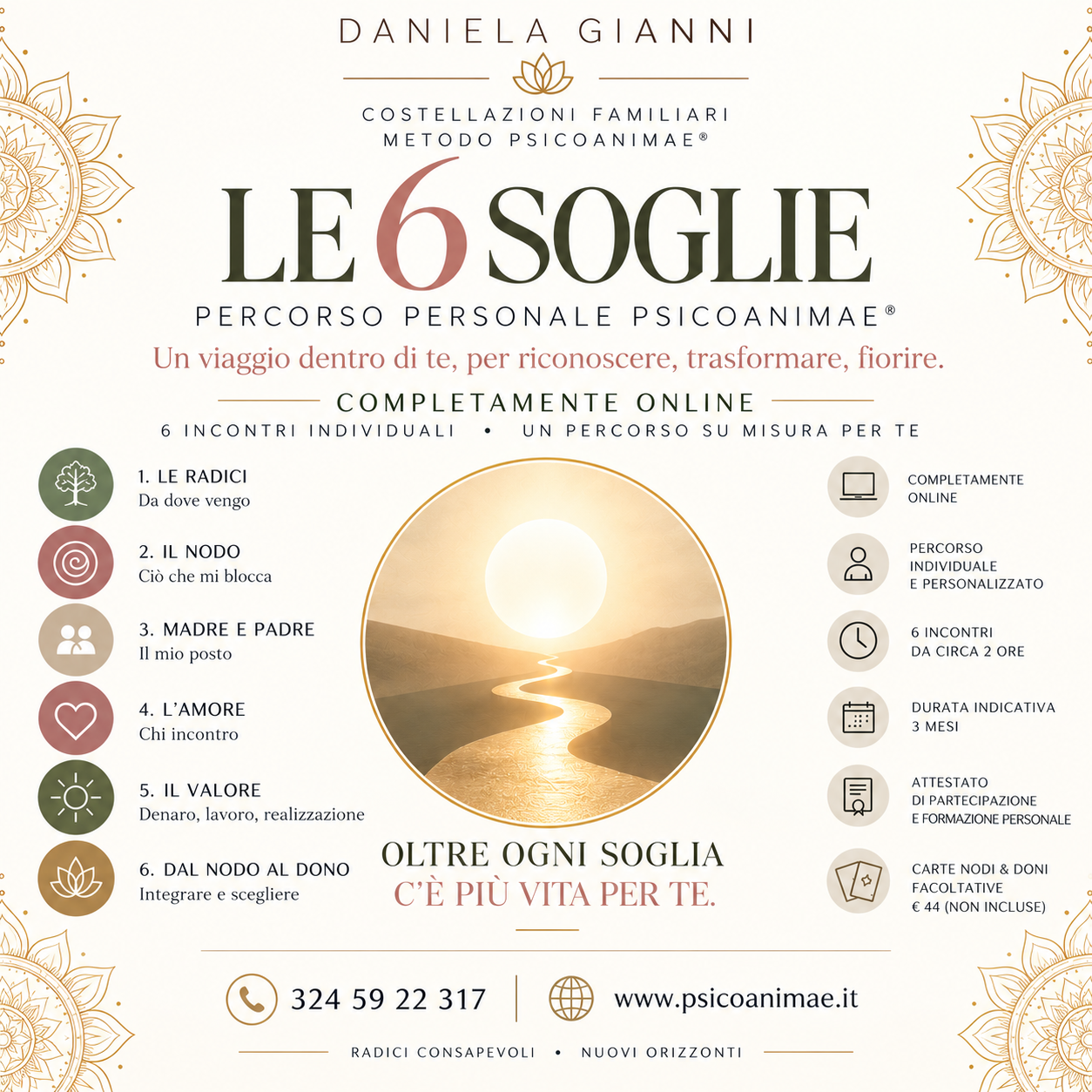 DANIELA GIANNI

COSTELLAZIONI FAMILIARI
METODO PSICOANIMAE®

LE 6 SOGLIE

PERCORSO PERSONALE PSICOANIMAE®

Un viaggio dentro di te, per riconoscere, trasformare, fiorire.

COMPLETAMENTE ONLINE

6 INCONTRI INDIVIDUALI • UN PERCORSO SU MISURA PER TE

1. LE RADICI
Da dove vengo

2. IL NODO
Ciò che mi blocca

3. MADRE E PADRE
Il mio posto

4. L'AMORE
Chi incontro

5. IL VALORE
Denaro, lavoro, realizzazione

6. DAL NODO AL DONO
Integrare e scegliere

OLTRE OGNI SOGLIA
C'È PIÙ VITA PER TE.

COMPLETAMENTE ONLINE

PERCORSO INDIVIDUALE E PERSONALIZZATO

6 INCONTRI DA CIRCA 2 ORE

DURATA INDICATIVA 3 MESI

ATTESTATO DI PARTECIPAZIONE E FORMAZIONE PERSONALE

CARTE NODI & DONI FACOLTATIVE € 44 (NON INCLUSE)

324 59 22 317

www.psicoanimae.it

RADICI CONSAPEVOLI • NUOVI ORIZZONTI